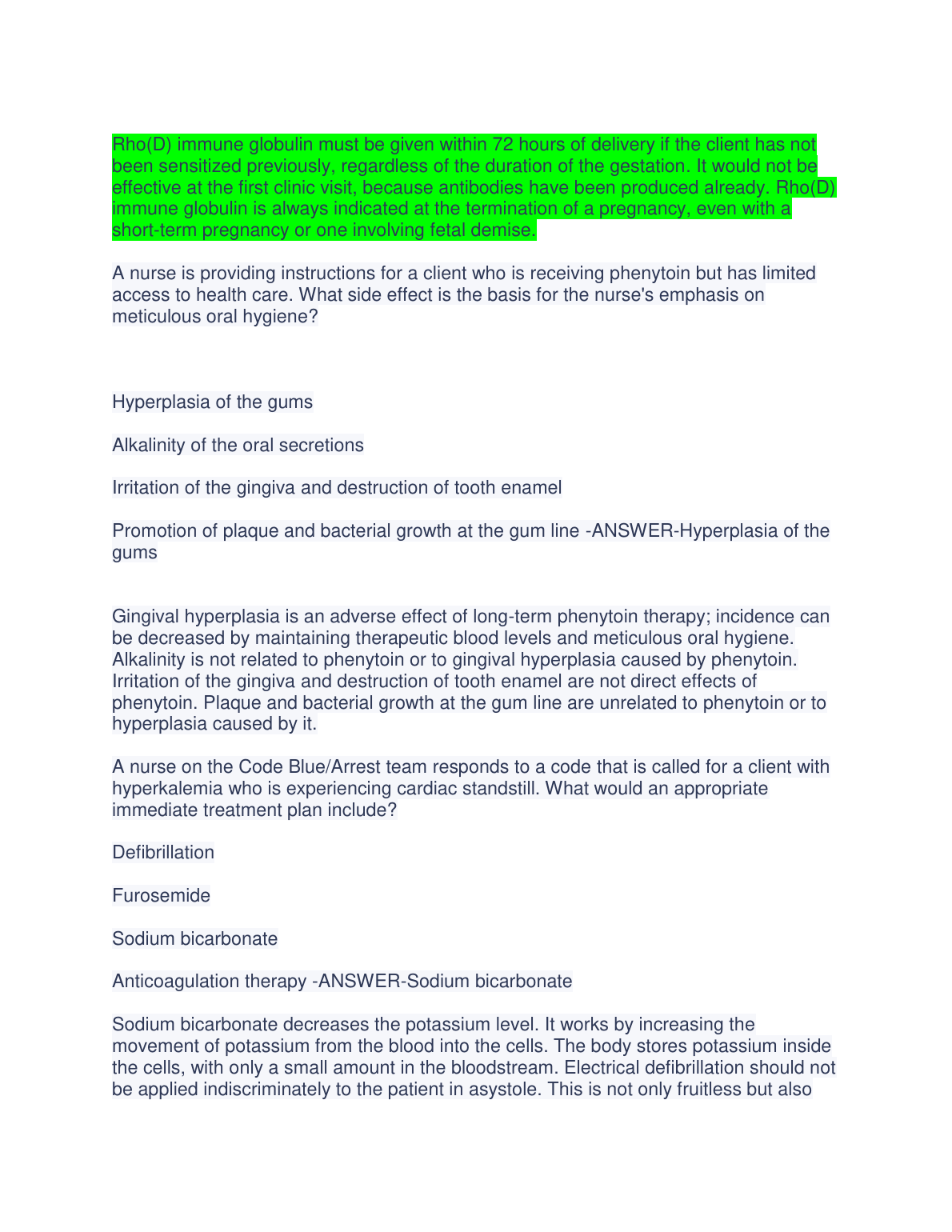 Rho(D) immune globulin must be given within 72 hours of delivery if the client has not been sensitized previously, regardless of the duration of the gestation. It would not be effective at the first clinic visit, because antibodies have been produced already. Rho(D) immune globulin is always indicated at the termination of a pregnancy, even with a short-term pregnancy or one involving fetal demise.

A nurse is providing instructions for a client who is receiving phenytoin but has limited access to health care. What side effect is the basis for the nurse's emphasis on meticulous oral hygiene?

Hyperplasia of the gums

Alkalinity of the oral secretions

Irritation of the gingiva and destruction of tooth enamel

Promotion of plaque and bacterial growth at the gum line -ANSWER-Hyperplasia of the gums

Gingival hyperplasia is an adverse effect of long-term phenytoin therapy; incidence can be decreased by maintaining therapeutic blood levels and meticulous oral hygiene. Alkalinity is not related to phenytoin or to gingival hyperplasia caused by phenytoin. Irritation of the gingiva and destruction of tooth enamel are not direct effects of phenytoin. Plaque and bacterial growth at the gum line are unrelated to phenytoin or to hyperplasia caused by it.

A nurse on the Code Blue/Arrest team responds to a code that is called for a client with hyperkalemia who is experiencing cardiac standstill. What would an appropriate immediate treatment plan include?

Defibrillation

Furosemide

Sodium bicarbonate

Anticoagulation therapy -ANSWER-Sodium bicarbonate

Sodium bicarbonate decreases the potassium level. It works by increasing the movement of potassium from the blood into the cells. The body stores potassium inside the cells, with only a small amount in the bloodstream. Electrical defibrillation should not be applied indiscriminately to the patient in asystole. This is not only fruitless but also